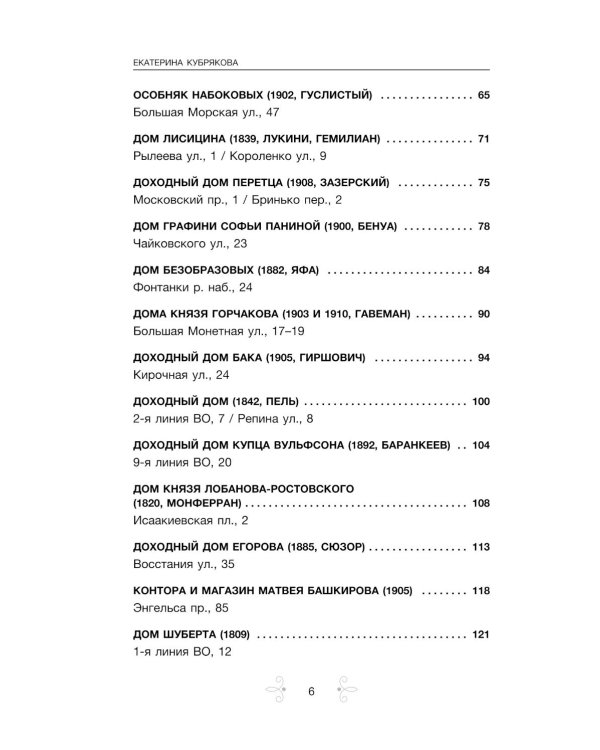 ЕКАТЕРИНА КУБРЯКОВА

ОСОБНЯК НАБОКОВЫХ (1902, ГУСЛИСТЫЙ) 65
Большая Морская ул., 47

ДОМ ЛИСИЦИНА (1839, ЛУКИНИ, ГЕМИЛИАН) 71
Рылеева ул., 1 / Короленко ул., 9

ДОХОДНЫЙ ДОМ ПЕРЕТЦА (1908, ЗАЗЕРСКИЙ) 75
Московский пр., 1 / Бринько пер., 2

ДОМ ГРАФИНИ СОФЬИ ПАНИНОЙ (1900, БЕНУА) 78
Чайковского ул., 23

ДОМ БЕЗОБРАЗОВЫХ (1882, ЯФА) 84
Фонтанки р. наб., 24

ДОМА КНЯЗЯ ГОРЧАКОВА (1903 И 1910, ГАВЕМАН) 90
Большая Монетная ул., 17–19

ДОХОДНЫЙ ДОМ БАКА (1905, ГИРШОВИЧ) 94
Кирочная ул., 24

ДОХОДНЫЙ ДОМ (1842, ПЕЛЬ) 100
2-я линия ВО, 7 / Репина ул., 8

ДОХОДНЫЙ ДОМ КУПЦА ВУЛЬФСОНА (1892, БАРАНКЕЕВ) 104
9-я линия ВО, 20

ДОМ КНЯЗЯ ЛОБАНОВА-РОСТОВСКОГО
(1820, МОНФЕРРАН) 108
Исаакиевская пл., 2

ДОХОДНЫЙ ДОМ ЕГОРОВА (1885, СЮЗОР) 113
Восстания ул., 35

КОНТОРА И МАГАЗИН МАТВЕЯ БАШКИРОВА (1905) 118
Энгельса пр., 85

ДОМ ШУБЕРТА (1809) 121
1-я линия ВО, 12

6